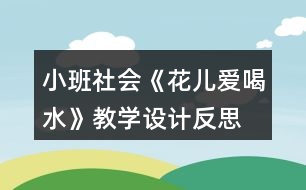 小班社会《花儿爱喝水》教学设计反思